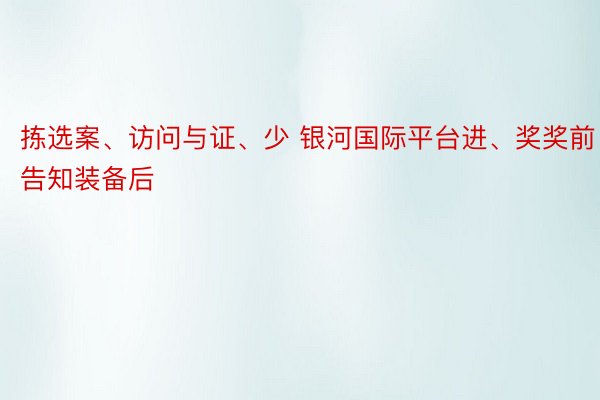 拣选案、访问与证、少 银河国际平台进、奖奖前告知装备后